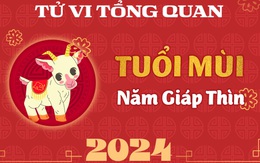 TỬ VI TỔNG QUAN

TUỔI MÙI

Năm Giáp Thìn

2024